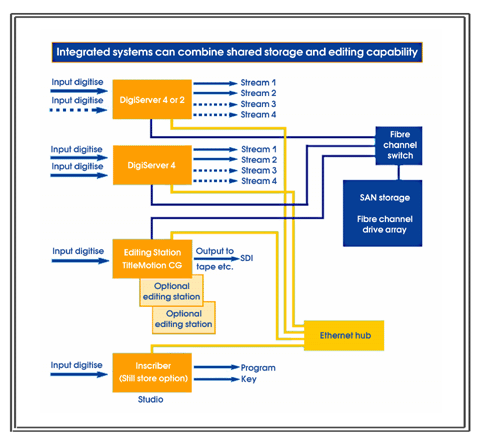 Integrated systems can combine shared storage and editing capability

Input digitise
Input digitise
DigiServer 4 or 2
Stream 1
Stream 2
Stream 3
Stream 4

Fibre channel switch

Input digitise
Input digitise
DigiServer 4
Stream 1
Stream 2
Stream 3
Stream 4

SAN storage

Fibre channel drive array

Input digitise
Editing Station
TitleMotion CG
Output to tape etc.
SDI

Optional editing station

Optional editing station

Ethernet hub

Input digitise
Inscriber
(Still store option)
Program
Key
Studio